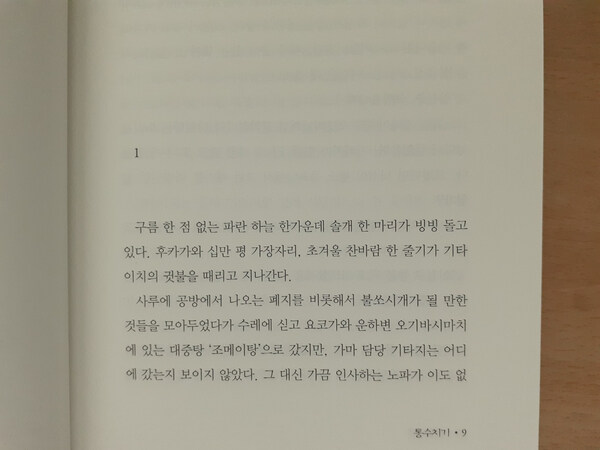 1

구름 한 점 없는 파란 하늘 한가운데 솔개 한 마리가 빙빙 돌고 있다. 후카가와 십만 평 가장자리, 초겨울 찬바람 한 줄기가 기타이치의 귓불을 때리고 지나간다.

사루에 공방에서 나오는 폐지를 비롯해서 불쏘시개가 될 만한 것들을 모아두었다가 수레에 싣고 요코가와 운하변 오기바시마치에 있는 대중탕 '조메이탕'으로 갔지만, 가마 담당 기타지는 어디에 갔는지 보이지 않았다. 그 대신 가끔 인사하는 노파가 이도 없

통수치기 • 9